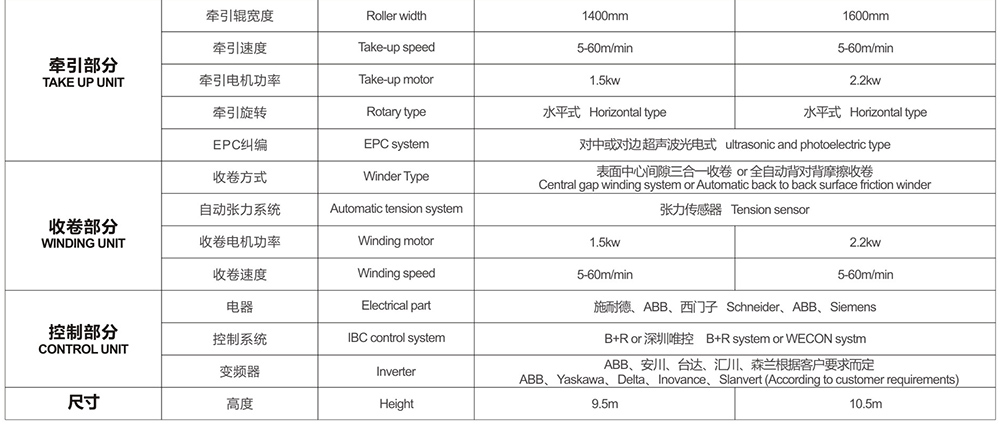 | | | | | |
|---|---|---|---|---|
| 牵引部分 TAKE UP UNIT | 牵引辊宽度 | Roller width | 1400mm | 1600mm |
| | 牵引速度 | Take-up speed | 5-60m/min | 5-60m/min |
| | 牵引电机功率 | Take-up motor | 1.5kw | 2.2kw |
| | 牵引旋转 | Rotary type | 水平式 Horizontal type | 水平式 Horizontal type |
| | EPC纠编 | EPC system | 对中或对边超声波光电式 ultrasonic and photoelectric type | |
| 收卷部分 WINDING UNIT | 收卷方式 | Winder Type | 表面中心间隙三合一收卷 or 全自动背对背摩擦收卷 Central gap winding system or Automatic back to back surface friction winder | |
| | 自动张力系统 | Automatic tension system | 张力传感器 Tension sensor | |
| | 收卷电机功率 | Winding motor | 1.5kw | 2.2kw |
| | 收卷速度 | Winding speed | 5-60m/min | 5-60m/min |
| 控制部分 CONTROL UNIT | 电器 | Electrical part | 施耐德、ABB、西门子 Schneider、ABB、Siemens | |
| | 控制系统 | IBC control system | B+R or 深圳唯控 B+R system or WECON systm | |
| | 变频器 | Inverter | ABB、安川、台达、汇川、森兰根据客户要求而定 ABB、Yaskawa、Delta、Inovance、Slanvert (According to customer requirements) | |
| 尺寸 | 高度 | Height | 9.5m | 10.5m |